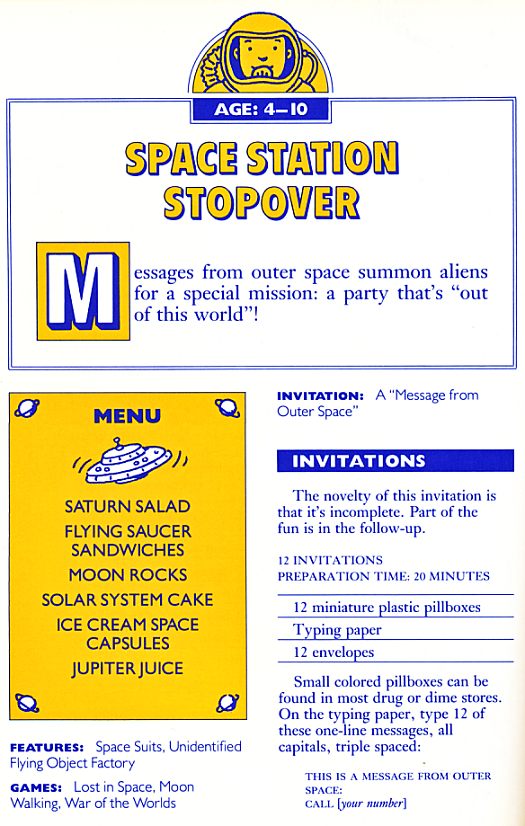 AGE: 4–10

SPACE STATION STOPOVER

Messages from outer space summon aliens for a special mission: a party that's "out of this world"!

MENU

SATURN SALAD
FLYING SAUCER SANDWICHES
MOON ROCKS
SOLAR SYSTEM CAKE
ICE CREAM SPACE CAPSULES
JUPITER JUICE

FEATURES: Space Suits, Unidentified Flying Object Factory

GAMES: Lost in Space, Moon Walking, War of the Worlds

INVITATION: A "Message from Outer Space"

INVITATIONS

The novelty of this invitation is that it's incomplete. Part of the fun is in the follow-up.

12 INVITATIONS
PREPARATION TIME: 20 MINUTES

12 miniature plastic pillboxes
Typing paper
12 envelopes

Small colored pillboxes can be found in most drug or dime stores. On the typing paper, type 12 of these one-line messages, all capitals, triple spaced:

THIS IS A MESSAGE FROM OUTER SPACE:
CALL [your number]